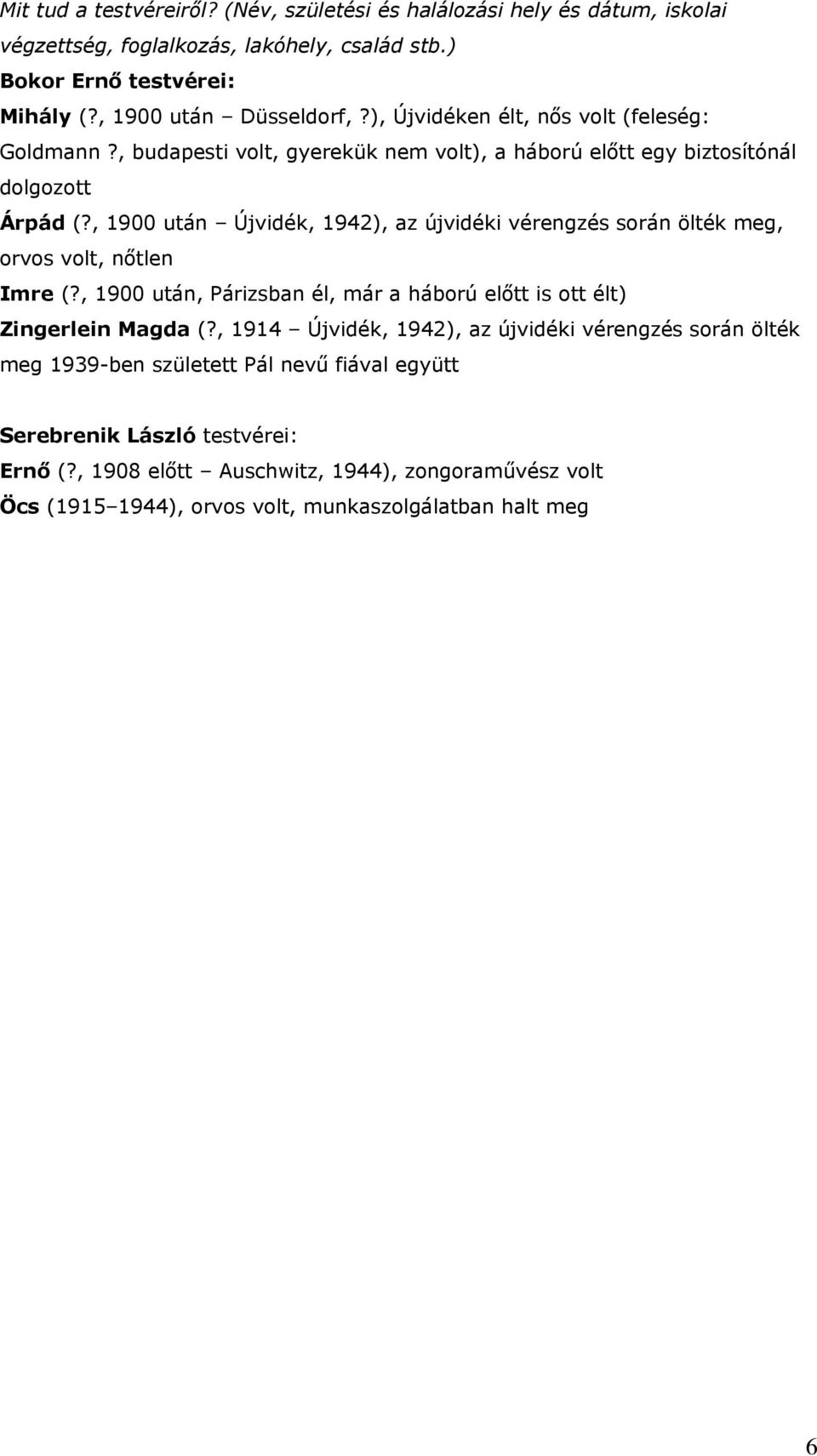 Mit tud a testvéreiről? (Név, születési és halálozási hely és dátum, iskolai végzettség, foglalkozás, lakóhely, család stb.)

Bokor Ernő testvérei:

Mihály (?, 1900 után – Düsseldorf, ?), Újvidéken élt, nős volt (feleség: Goldmann ?, budapesti volt, gyerekük nem volt), a háború előtt egy biztosítónál dolgozott

Árpád (?, 1900 után – Újvidék, 1942), az újvidéki vérengzés során ölték meg, orvos volt, nőtlen

Imre (?, 1900 után, Párizsban él, már a háború előtt is ott élt)

Zingerlein Magda (?, 1914 – Újvidék, 1942), az újvidéki vérengzés során ölték meg 1939-ben született Pál nevű fiával együtt

Serebrenik László testvérei:

Ernő (?, 1908 előtt – Auschwitz, 1944), zongoraművész volt

Öcs (1915–1944), orvos volt, munkaszolgálatban halt meg

6